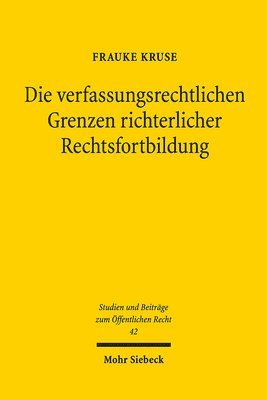 FRAUKE KRUSE

Die verfassungsrechtlichen Grenzen richterlicher Rechtsfortbildung

Studien und Beiträge zum Öffentlichen Recht
42

Mohr Siebeck